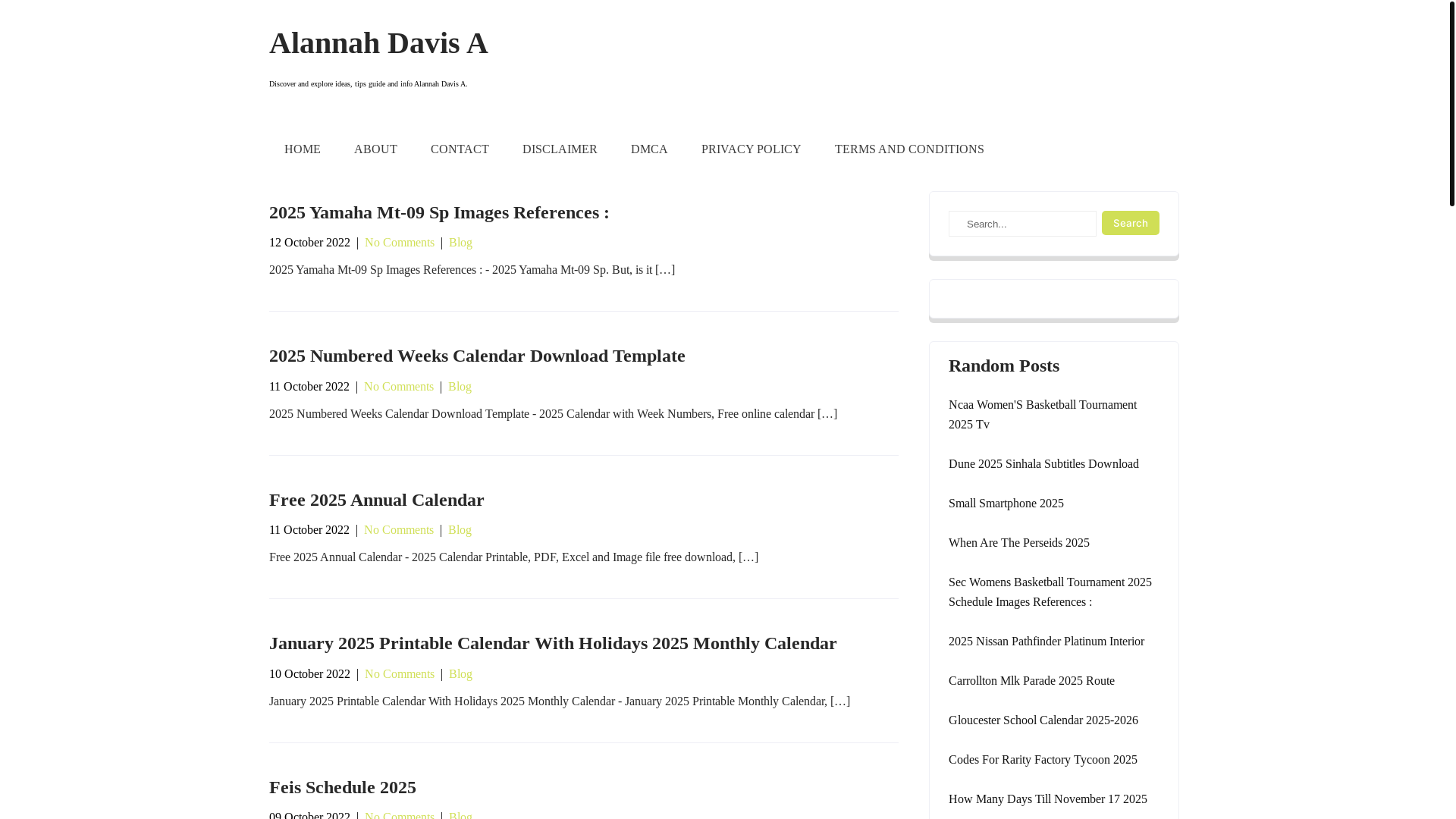 Alannah Davis A

Discover and explore ideas, tips guide and info Alannah Davis A.

HOME ABOUT CONTACT DISCLAIMER DMCA PRIVACY POLICY TERMS AND CONDITIONS

2025 Yamaha Mt-09 Sp Images References :

12 October 2022 | No Comments | Blog

2025 Yamaha Mt-09 Sp Images References : - 2025 Yamaha Mt-09 Sp. But, is it […]

2025 Numbered Weeks Calendar Download Template

11 October 2022 | No Comments | Blog

2025 Numbered Weeks Calendar Download Template - 2025 Calendar with Week Numbers, Free online calendar […]

Free 2025 Annual Calendar

11 October 2022 | No Comments | Blog

Free 2025 Annual Calendar - 2025 Calendar Printable, PDF, Excel and Image file free download, […]

January 2025 Printable Calendar With Holidays 2025 Monthly Calendar

10 October 2022 | No Comments | Blog

January 2025 Printable Calendar With Holidays 2025 Monthly Calendar - January 2025 Printable Monthly Calendar, […]

Feis Schedule 2025

09 October 2022 | No Comments | Blog

Search...
Search

Random Posts

Ncaa Women'S Basketball Tournament 2025 Tv

Dune 2025 Sinhala Subtitles Download

Small Smartphone 2025

When Are The Perseids 2025

Sec Womens Basketball Tournament 2025 Schedule Images References :

2025 Nissan Pathfinder Platinum Interior

Carrollton Mlk Parade 2025 Route

Gloucester School Calendar 2025-2026

Codes For Rarity Factory Tycoon 2025

How Many Days Till November 17 2025